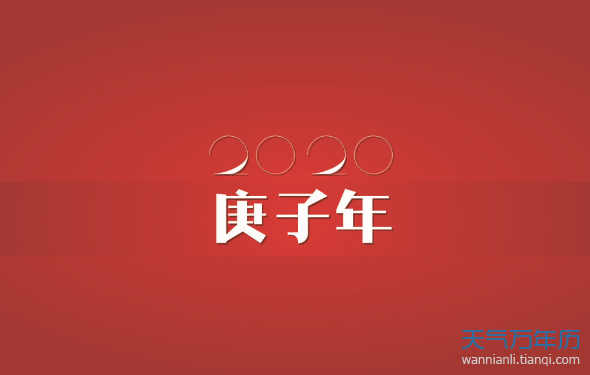 2020
庚子年

天气万年历
wannianli.tianqi.com